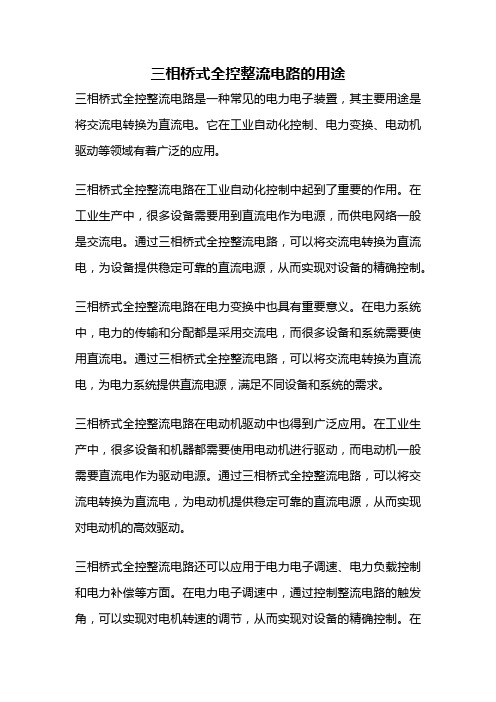 三相桥式全控整流电路的用途

三相桥式全控整流电路是一种常见的电力电子装置，其主要用途是将交流电转换为直流电。它在工业自动化控制、电力变换、电动机驱动等领域有着广泛的应用。

三相桥式全控整流电路在工业自动化控制中起到了重要的作用。在工业生产中，很多设备需要用到直流电作为电源，而供电网络一般是交流电。通过三相桥式全控整流电路，可以将交流电转换为直流电，为设备提供稳定可靠的直流电源，从而实现对设备的精确控制。

三相桥式全控整流电路在电力变换中也具有重要意义。在电力系统中，电力的传输和分配都是采用交流电，而很多设备和系统需要使用直流电。通过三相桥式全控整流电路，可以将交流电转换为直流电，为电力系统提供直流电源，满足不同设备和系统的需求。

三相桥式全控整流电路在电动机驱动中也得到广泛应用。在工业生产中，很多设备和机器都需要使用电动机进行驱动，而电动机一般需要直流电作为驱动电源。通过三相桥式全控整流电路，可以将交流电转换为直流电，为电动机提供稳定可靠的直流电源，从而实现对电动机的高效驱动。

三相桥式全控整流电路还可以应用于电力电子调速、电力负载控制和电力补偿等方面。在电力电子调速中，通过控制整流电路的触发角，可以实现对电机转速的调节，从而实现对设备的精确控制。在